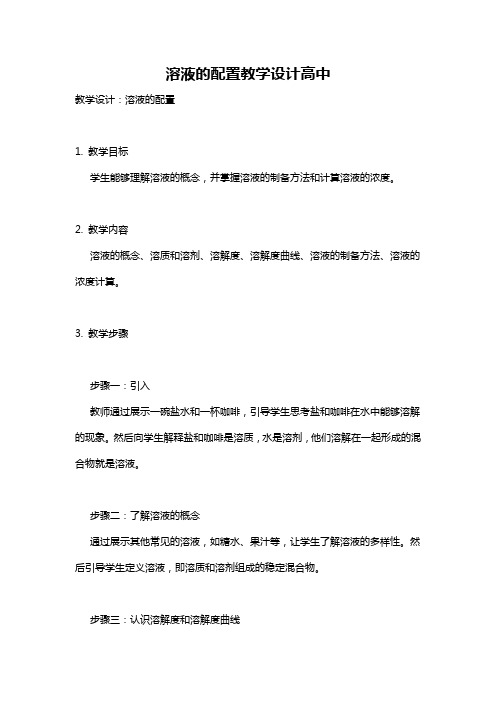 溶液的配置教学设计高中

教学设计：溶液的配置

1. 教学目标

学生能够理解溶液的概念，并掌握溶液的制备方法和计算溶液的浓度。

2. 教学内容

溶液的概念、溶质和溶剂、溶解度、溶解度曲线、溶液的制备方法、溶液的浓度计算。

3. 教学步骤

步骤一：引入

教师通过展示一碗盐水和一杯咖啡，引导学生思考盐和咖啡在水中能够溶解的现象。然后向学生解释盐和咖啡是溶质，水是溶剂，他们溶解在一起形成的混合物就是溶液。

步骤二：了解溶液的概念

通过展示其他常见的溶液，如糖水、果汁等，让学生了解溶液的多样性。然后引导学生定义溶液，即溶质和溶剂组成的稳定混合物。

步骤三：认识溶解度和溶解度曲线